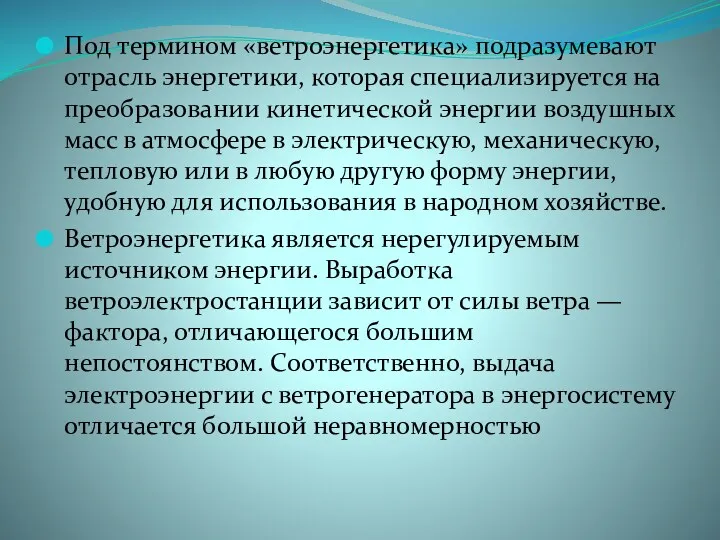 Под термином «ветроэнергетика» подразумевают отрасль энергетики, которая специализируется на преобразовании кинетической энергии воздушных масс в атмосфере в электрическую, механическую, тепловую или в любую другую форму энергии, удобную для использования в народном хозяйстве.

Ветроэнергетика является нерегулируемым источником энергии. Выработка ветроэлектростанции зависит от силы ветра — фактора, отличающегося большим непостоянством. Соответственно, выдача электроэнергии с ветрогенератора в энергосистему отличается большой неравномерностью